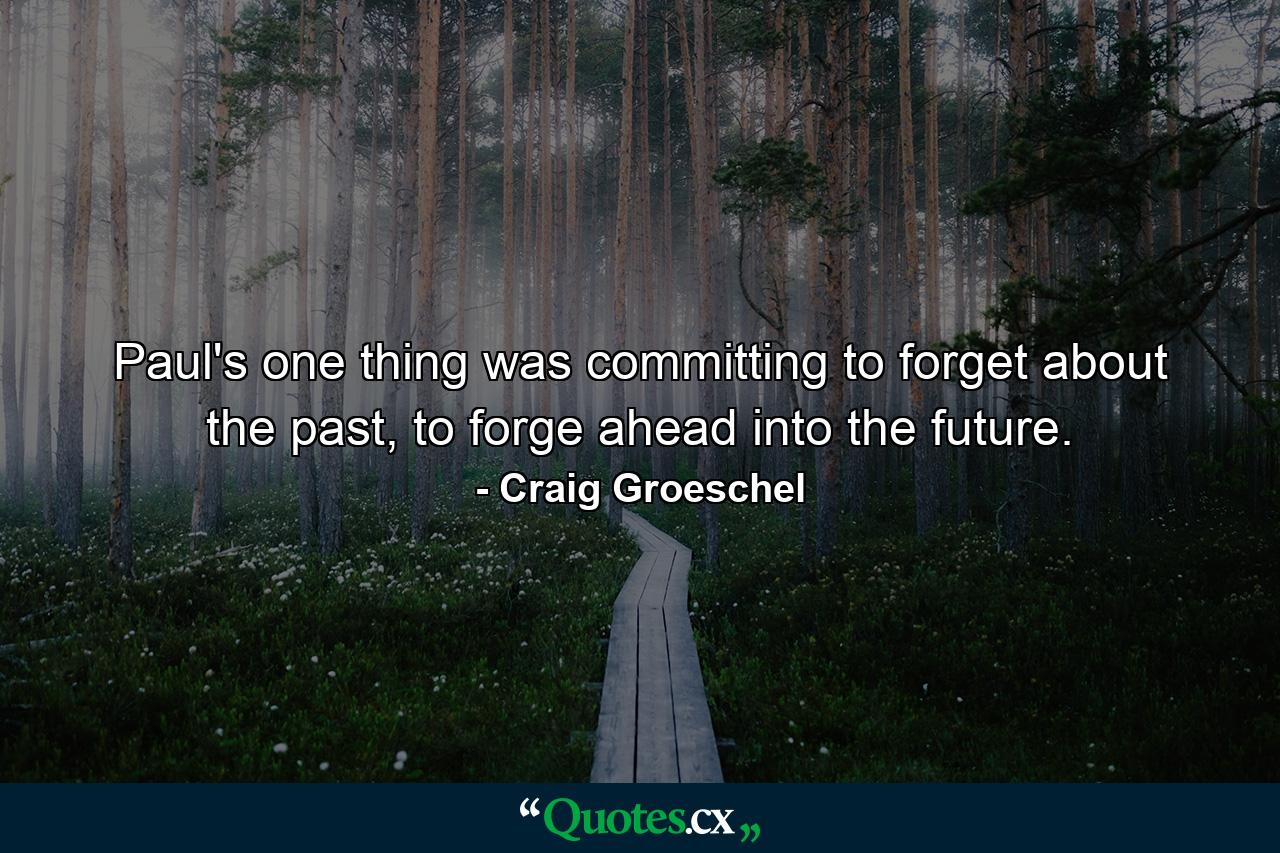 Paul's one thing was committing to forget about the past, to forge ahead into the future.
- Craig Groeschel

“Quotes.cx„